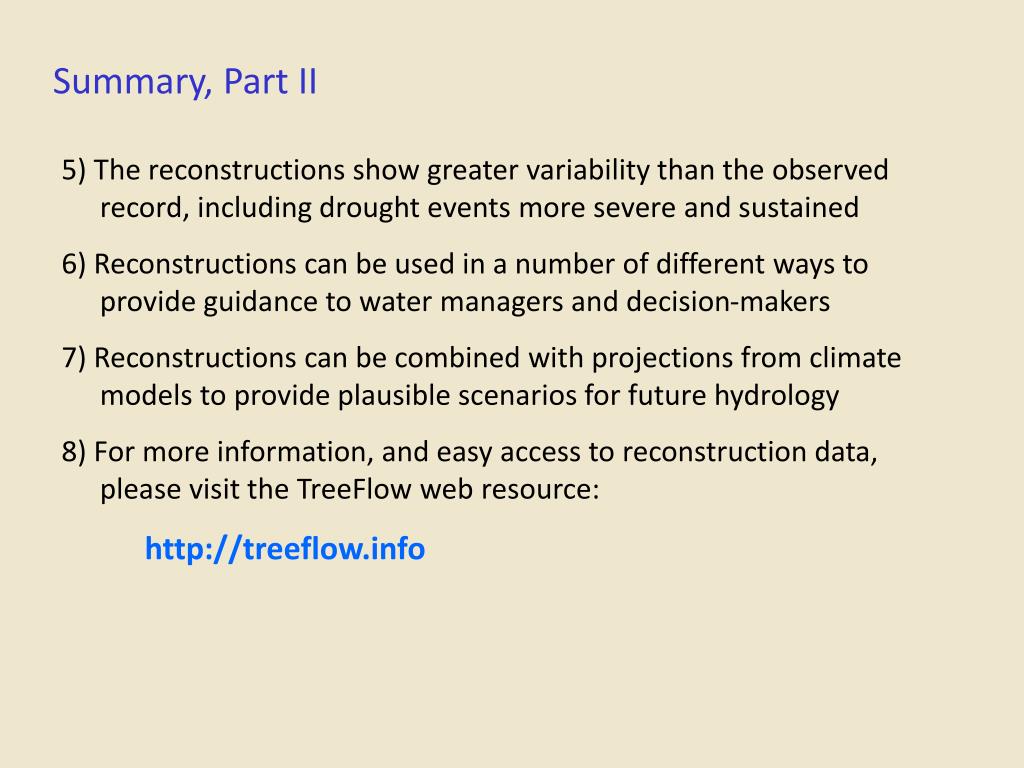 Summary, Part II

5) The reconstructions show greater variability than the observed record, including drought events more severe and sustained

6) Reconstructions can be used in a number of different ways to provide guidance to water managers and decision-makers

7) Reconstructions can be combined with projections from climate models to provide plausible scenarios for future hydrology

8) For more information, and easy access to reconstruction data, please visit the TreeFlow web resource:

http://treeflow.info